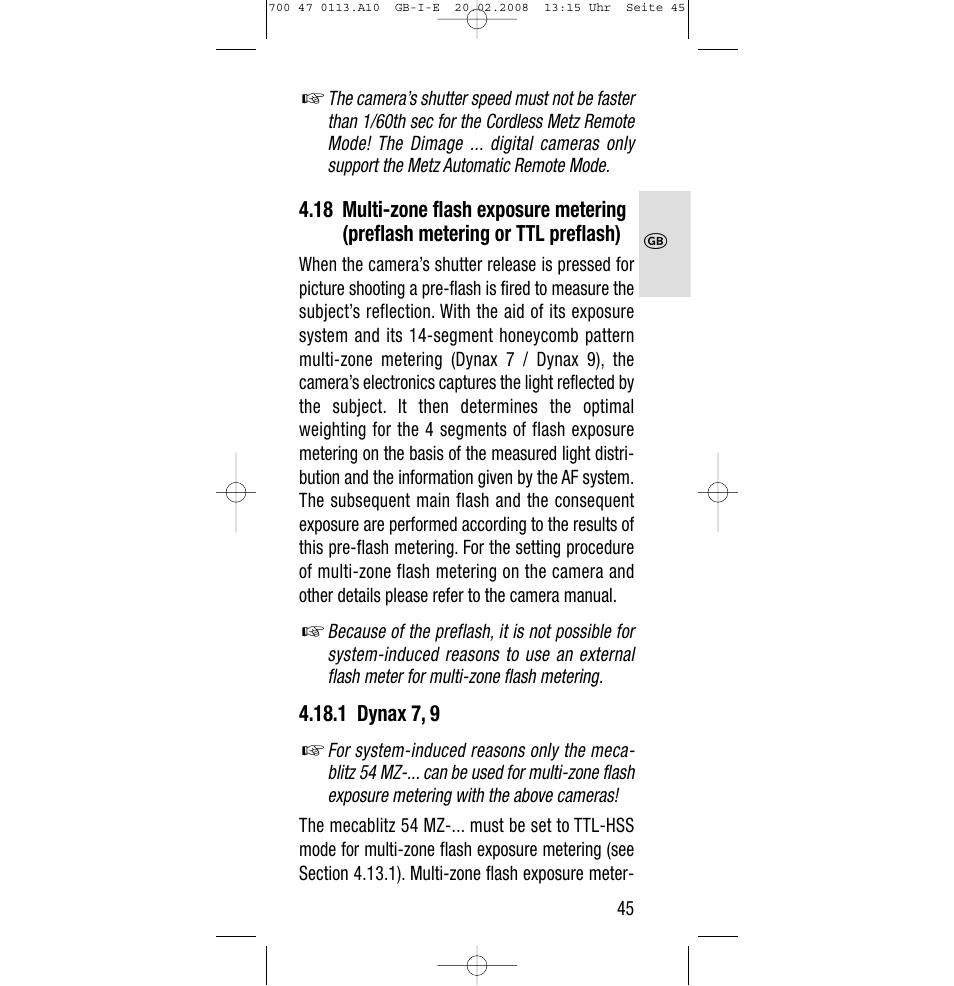 700 47 0113.A10 GB-I-E 20.02.2008 13:15 Uhr Seite 45

☞ The camera's shutter speed must not be faster than 1/60th sec for the Cordless Metz Remote Mode! The Dimage ... digital cameras only support the Metz Automatic Remote Mode.

4.18 Multi-zone flash exposure metering (preflash metering or TTL preflash)

GB

When the camera's shutter release is pressed for picture shooting a pre-flash is fired to measure the subject's reflection. With the aid of its exposure system and its 14-segment honeycomb pattern multi-zone metering (Dynax 7 / Dynax 9), the camera's electronics captures the light reflected by the subject. It then determines the optimal weighting for the 4 segments of flash exposure metering on the basis of the measured light distribution and the information given by the AF system. The subsequent main flash and the consequent exposure are performed according to the results of this pre-flash metering. For the setting procedure of multi-zone flash metering on the camera and other details please refer to the camera manual.

☞ Because of the preflash, it is not possible for system-induced reasons to use an external flash meter for multi-zone flash metering.

4.18.1 Dynax 7, 9

☞ For system-induced reasons only the mecablitz 54 MZ-... can be used for multi-zone flash exposure metering with the above cameras!

The mecablitz 54 MZ-... must be set to TTL-HSS mode for multi-zone flash exposure metering (see Section 4.13.1). Multi-zone flash exposure meter-

45